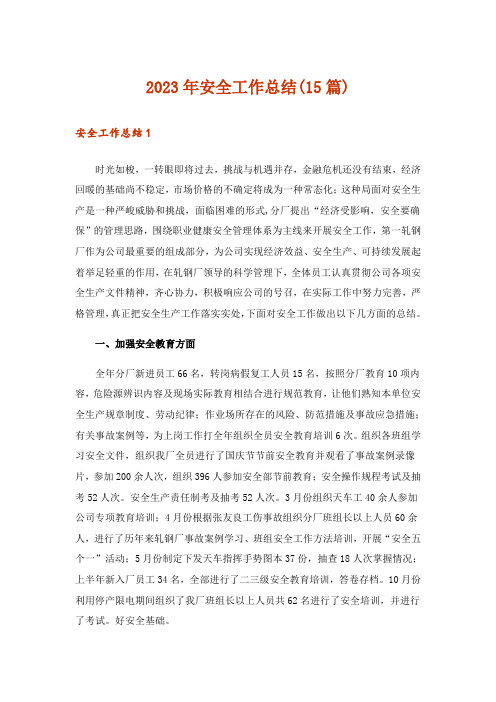 2023年安全工作总结(15篇)

安全工作总结1

时光如梭，一转眼即将过去，挑战与机遇并存，金融危机还没有结束，经济回暖的基础尚不稳定，市场价格的不确定将成为一种常态化；这种局面对安全生产是一种严峻威胁和挑战，面临困难的形式，分厂提出“经济受影响，安全要确保”的管理思路，围绕职业健康安全管理体系为主线来开展安全工作，第一轧钢厂作为公司最重要的组成部分，为公司实现经济效益、安全生产、可持续发展起着举足轻重的作用，在轧钢厂领导的科学管理下，全体员工认真贯彻公司各项安全生产文件精神，齐心协力，积极响应公司的号召，在实际工作中努力完善，严格管理，真正把安全生产工作落实实处，下面对安全工作做出以下几方面的总结。

一、加强安全教育方面

全年分厂新进员工66名，转岗病假复工人员15名，按照分厂教育10项内容，危险源辨识内容及现场实际教育相结合进行规范教育，让他们熟知本单位安全生产规章制度、劳动纪律；作业场所存在的风险、防范措施及事故应急措施；有关事故案例等，为上岗工作打全年组织全员安全教育培训6次。组织各班组学习安全文件，组织我厂全员进行了国庆节节前安全教育并观看了事故案例录像片，参加200余人次，组织396人参加安全部节前教育；安全操作规程考试及抽考52人次。安全生产责任制考及抽考52人次。3月份组织天车工40余人参加公司专项教育培训；4月份根据张友良工伤事故组织分厂班组长以上人员60余人，进行了历年来轧钢厂事故案例学习、班组安全工作方法培训，开展“安全五个一”活动；5月份制定下发天车指挥手势图本37份，抽查18人次掌握情况；上半年新入厂员工34名，全部进行了二三级安全教育培训，答卷存档。10月份利用停产限电期间组织了我厂班组长以上人员共62名进行了安全培训，并进行了考试。好安全基础。